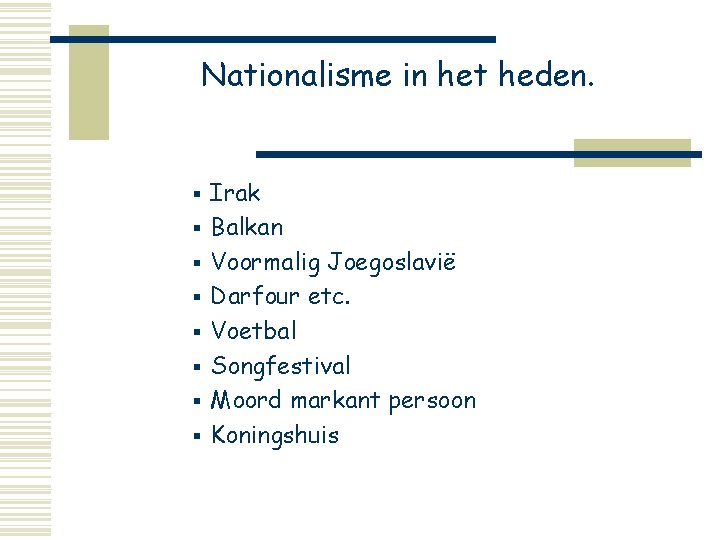 Nationalisme in het heden.

- Irak
- Balkan
- Voormalig Joegoslavië
- Darfour etc.
- Voetbal
- Songfestival
- Moord markant persoon
- Koningshuis